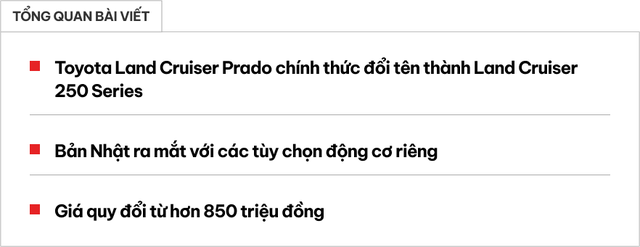 TỔNG QUAN BÀI VIẾT

Toyota Land Cruiser Prado chính thức đổi tên thành Land Cruiser 250 Series

Bản Nhật ra mắt với các tùy chọn động cơ riêng

Giá quy đổi từ hơn 850 triệu đồng